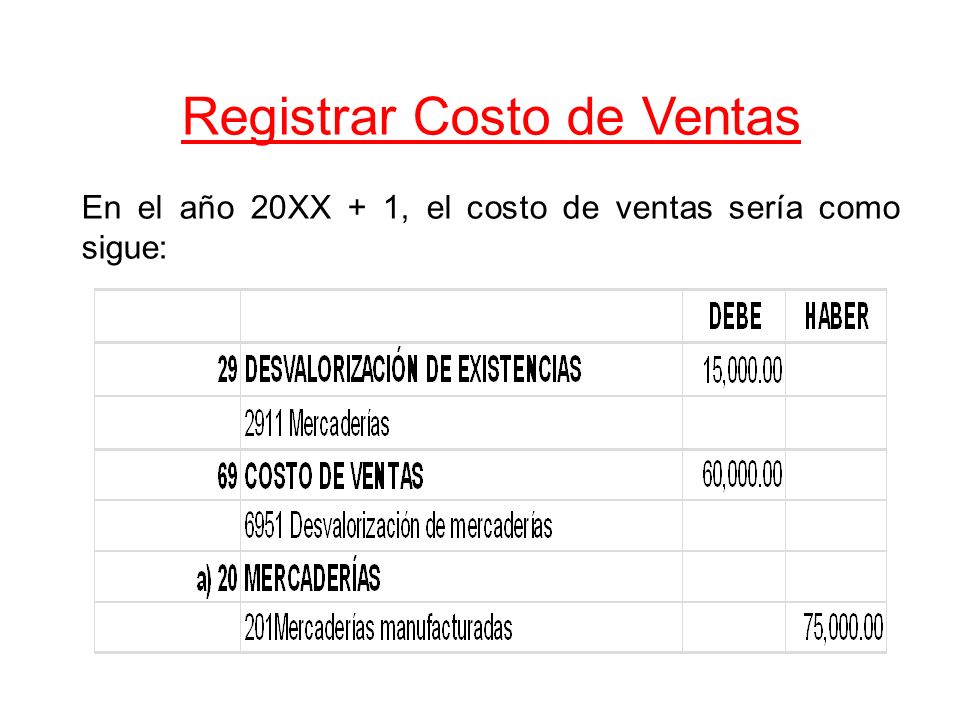 Registrar Costo de Ventas

En el año 20XX + 1, el costo de ventas sería como sigue:

| | | DEBE | HABER |
|---|---|---|---|
| 29 | DESVALORIZACIÓN DE EXISTENCIAS | 15,000.00 | |
| | 2911 Mercaderías | | |
| 69 | COSTO DE VENTAS | 60,000.00 | |
| | 6951 Desvalorización de mercaderías | | |
| a) 20 | MERCADERÍAS | | |
| | 201Mercaderías manufacturadas | | 75,000.00 |